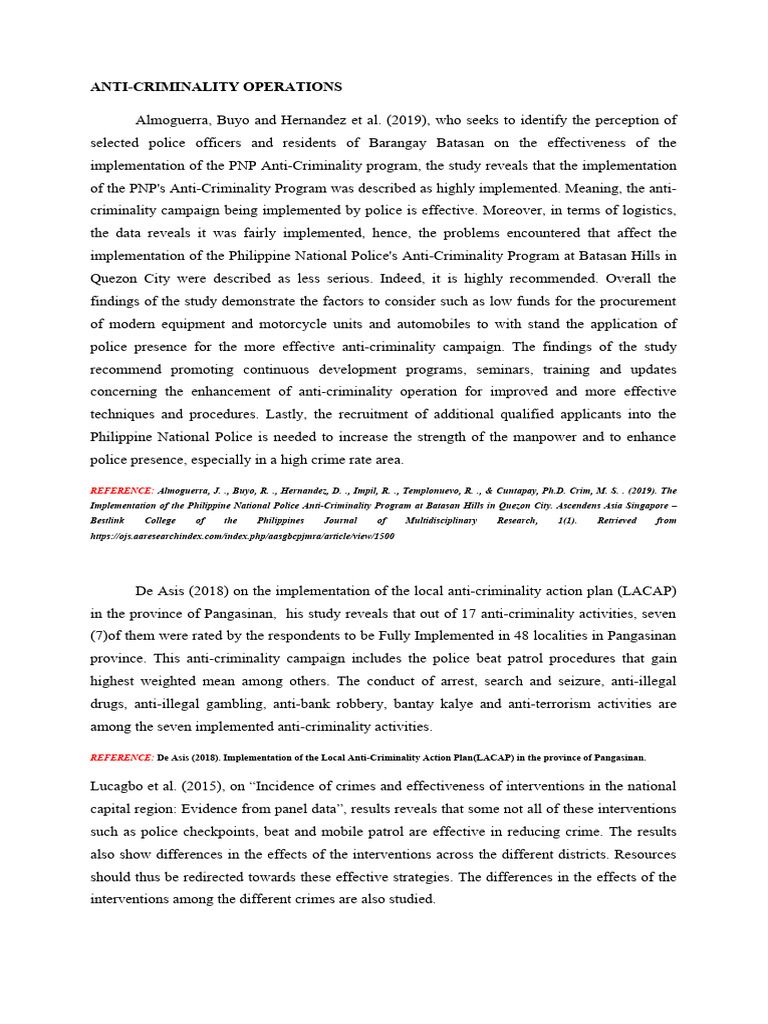 ANTI-CRIMINALITY OPERATIONS

Almoguerra, Buyo and Hernandez et al. (2019), who seeks to identify the perception of selected police officers and residents of Barangay Batasan on the effectiveness of the implementation of the PNP Anti-Criminality program, the study reveals that the implementation of the PNP's Anti-Criminality Program was described as highly implemented. Meaning, the anti-criminality campaign being implemented by police is effective. Moreover, in terms of logistics, the data reveals it was fairly implemented, hence, the problems encountered that affect the implementation of the Philippine National Police's Anti-Criminality Program at Batasan Hills in Quezon City were described as less serious. Indeed, it is highly recommended. Overall the findings of the study demonstrate the factors to consider such as low funds for the procurement of modern equipment and motorcycle units and automobiles to with stand the application of police presence for the more effective anti-criminality campaign. The findings of the study recommend promoting continuous development programs, seminars, training and updates concerning the enhancement of anti-criminality operation for improved and more effective techniques and procedures. Lastly, the recruitment of additional qualified applicants into the Philippine National Police is needed to increase the strength of the manpower and to enhance police presence, especially in a high crime rate area.

REFERENCE: Almoguerra, J. ., Buyo, R. ., Hernandez, D. ., Impil, R. ., Templonuevo, R. ., & Cuntapay, Ph.D. Crim, M. S. . (2019). The Implementation of the Philippine National Police Anti-Criminality Program at Batasan Hills in Quezon City. Ascendens Asia Singapore – Bestlink College of the Philippines Journal of Multidisciplinary Research, 1(1). Retrieved from https://ojs.aaresearchindex.com/index.php/aasgbcpjmra/article/view/1500

De Asis (2018) on the implementation of the local anti-criminality action plan (LACAP) in the province of Pangasinan, his study reveals that out of 17 anti-criminality activities, seven (7)of them were rated by the respondents to be Fully Implemented in 48 localities in Pangasinan province. This anti-criminality campaign includes the police beat patrol procedures that gain highest weighted mean among others. The conduct of arrest, search and seizure, anti-illegal drugs, anti-illegal gambling, anti-bank robbery, bantay kalye and anti-terrorism activities are among the seven implemented anti-criminality activities.

REFERENCE: De Asis (2018). Implementation of the Local Anti-Criminality Action Plan(LACAP) in the province of Pangasinan.

Lucagbo et al. (2015), on "Incidence of crimes and effectiveness of interventions in the national capital region: Evidence from panel data", results reveals that some not all of these interventions such as police checkpoints, beat and mobile patrol are effective in reducing crime. The results also show differences in the effects of the interventions across the different districts. Resources should thus be redirected towards these effective strategies. The differences in the effects of the interventions among the different crimes are also studied.